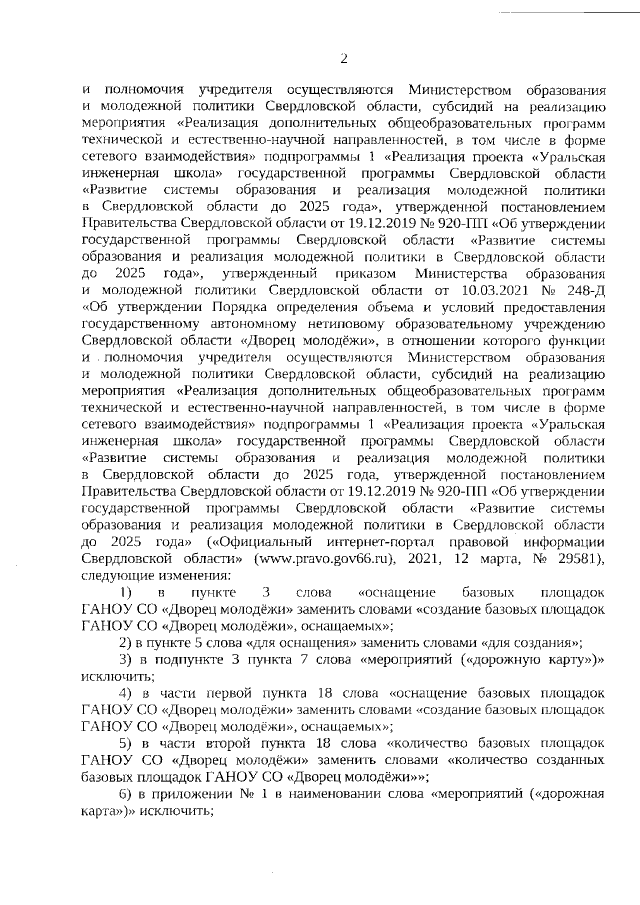 2

и полномочия учредителя осуществляются Министерством образования и молодежной политики Свердловской области, субсидий на реализацию мероприятия «Реализация дополнительных общеобразовательных программ технической и естественно-научной направленностей, в том числе в форме сетевого взаимодействия» подпрограммы 1 «Реализация проекта «Уральская инженерная школа» государственной программы Свердловской области «Развитие системы образования и реализация молодежной политики в Свердловской области до 2025 года», утвержденной постановлением Правительства Свердловской области от 19.12.2019 № 920-ПП «Об утверждении государственной программы Свердловской области «Развитие системы образования и реализация молодежной политики в Свердловской области до 2025 года», утвержденный приказом Министерства образования и молодежной политики Свердловской области от 10.03.2021 № 248-Д «Об утверждении Порядка определения объема и условий предоставления государственному автономному нетиповому образовательному учреждению Свердловской области «Дворец молодёжи», в отношении которого функции и полномочия учредителя осуществляются Министерством образования и молодежной политики Свердловской области, субсидий на реализацию мероприятия «Реализация дополнительных общеобразовательных программ технической и естественно-научной направленностей, в том числе в форме сетевого взаимодействия» подпрограммы 1 «Реализация проекта «Уральская инженерная школа» государственной программы Свердловской области «Развитие системы образования и реализация молодежной политики в Свердловской области до 2025 года, утвержденной постановлением Правительства Свердловской области от 19.12.2019 № 920-ПП «Об утверждении государственной программы Свердловской области «Развитие системы образования и реализация молодежной политики в Свердловской области до 2025 года» («Официальный интернет-портал правовой информации Свердловской области» (www.pravo.gov66.ru), 2021, 12 марта, № 29581), следующие изменения:

1) в пункте 3 слова «оснащение базовых площадок ГАНОУ СО «Дворец молодёжи» заменить словами «создание базовых площадок ГАНОУ СО «Дворец молодёжи», оснащаемых»;

2) в пункте 5 слова «для оснащения» заменить словами «для создания»;

3) в подпункте 3 пункта 7 слова «мероприятий («дорожную карту»)» исключить;

4) в части первой пункта 18 слова «оснащение базовых площадок ГАНОУ СО «Дворец молодёжи» заменить словами «создание базовых площадок ГАНОУ СО «Дворец молодёжи», оснащаемых»;

5) в части второй пункта 18 слова «количество базовых площадок ГАНОУ СО «Дворец молодёжи» заменить словами «количество созданных базовых площадок ГАНОУ СО «Дворец молодёжи»»;

6) в приложении № 1 в наименовании слова «мероприятий («дорожная карта»)» исключить;